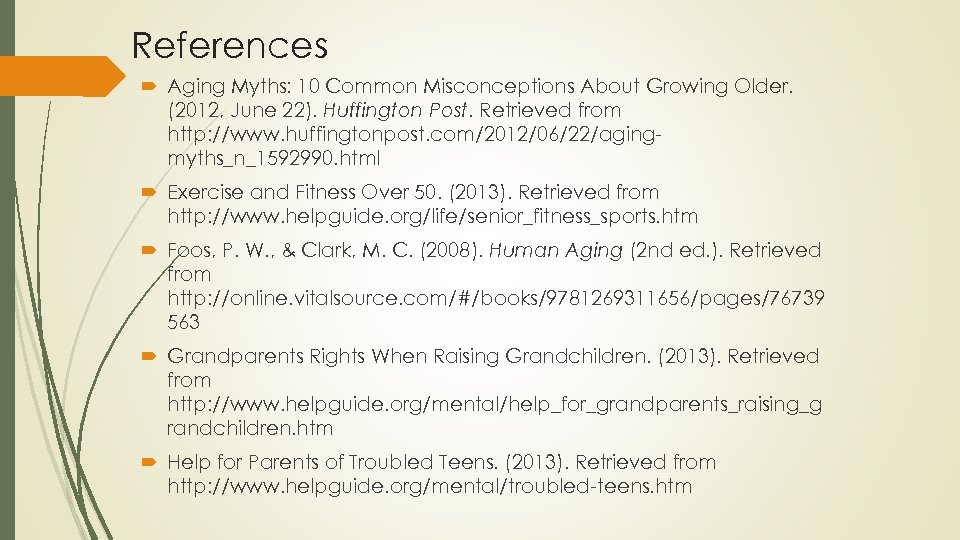 References

Aging Myths: 10 Common Misconceptions About Growing Older. (2012, June 22). Huffington Post. Retrieved from http://www.huffingtonpost.com/2012/06/22/aging-myths_n_1592990.html

Exercise and Fitness Over 50. (2013). Retrieved from http://www.helpguide.org/life/senior_fitness_sports.htm

Foos, P. W., & Clark, M. C. (2008). Human Aging (2nd ed.). Retrieved from http://online.vitalsource.com/#/books/9781269311656/pages/76739563

Grandparents Rights When Raising Grandchildren. (2013). Retrieved from http://www.helpguide.org/mental/help_for_grandparents_raising_grandchildren.htm

Help for Parents of Troubled Teens. (2013). Retrieved from http://www.helpguide.org/mental/troubled-teens.htm